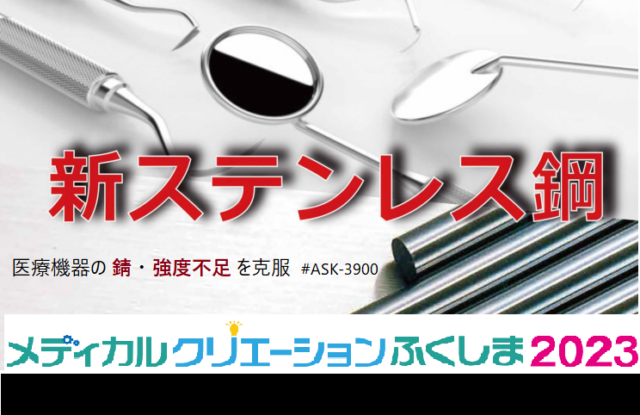 新ステンレス鋼

医療機器の 錆・強度不足 を克服 #ASK-3900

メディカルクリエーションふくしま2023